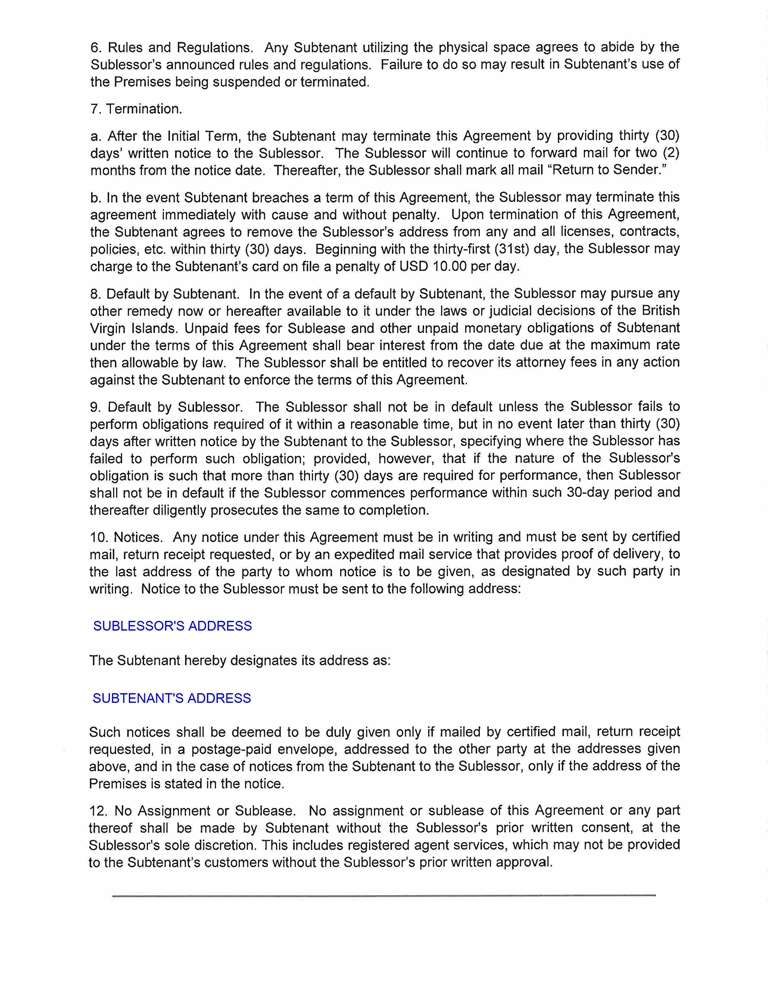 6. Rules and Regulations. Any Subtenant utilizing the physical space agrees to abide by the Sublessor's announced rules and regulations. Failure to do so may result in Subtenant's use of the Premises being suspended or terminated.

7. Termination.

a. After the Initial Term, the Subtenant may terminate this Agreement by providing thirty (30) days' written notice to the Sublessor. The Sublessor will continue to forward mail for two (2) months from the notice date. Thereafter, the Sublessor shall mark all mail "Return to Sender."

b. In the event Subtenant breaches a term of this Agreement, the Sublessor may terminate this agreement immediately with cause and without penalty. Upon termination of this Agreement, the Subtenant agrees to remove the Sublessor's address from any and all licenses, contracts, policies, etc. within thirty (30) days. Beginning with the thirty-first (31st) day, the Sublessor may charge to the Subtenant's card on file a penalty of USD 10.00 per day.

8. Default by Subtenant. In the event of a default by Subtenant, the Sublessor may pursue any other remedy now or hereafter available to it under the laws or judicial decisions of the British Virgin Islands. Unpaid fees for Sublease and other unpaid monetary obligations of Subtenant under the terms of this Agreement shall bear interest from the date due at the maximum rate then allowable by law. The Sublessor shall be entitled to recover its attorney fees in any action against the Subtenant to enforce the terms of this Agreement.

9. Default by Sublessor. The Sublessor shall not be in default unless the Sublessor fails to perform obligations required of it within a reasonable time, but in no event later than thirty (30) days after written notice by the Subtenant to the Sublessor, specifying where the Sublessor has failed to perform such obligation; provided, however, that if the nature of the Sublessor's obligation is such that more than thirty (30) days are required for performance, then Sublessor shall not be in default if the Sublessor commences performance within such 30-day period and thereafter diligently prosecutes the same to completion.

10. Notices. Any notice under this Agreement must be in writing and must be sent by certified mail, return receipt requested, or by an expedited mail service that provides proof of delivery, to the last address of the party to whom notice is to be given, as designated by such party in writing. Notice to the Sublessor must be sent to the following address:

SUBLESSOR'S ADDRESS

The Subtenant hereby designates its address as:

SUBTENANT'S ADDRESS

Such notices shall be deemed to be duly given only if mailed by certified mail, return receipt requested, in a postage-paid envelope, addressed to the other party at the addresses given above, and in the case of notices from the Subtenant to the Sublessor, only if the address of the Premises is stated in the notice.

12. No Assignment or Sublease. No assignment or sublease of this Agreement or any part thereof shall be made by Subtenant without the Sublessor's prior written consent, at the Sublessor's sole discretion. This includes registered agent services, which may not be provided to the Subtenant's customers without the Sublessor's prior written approval.